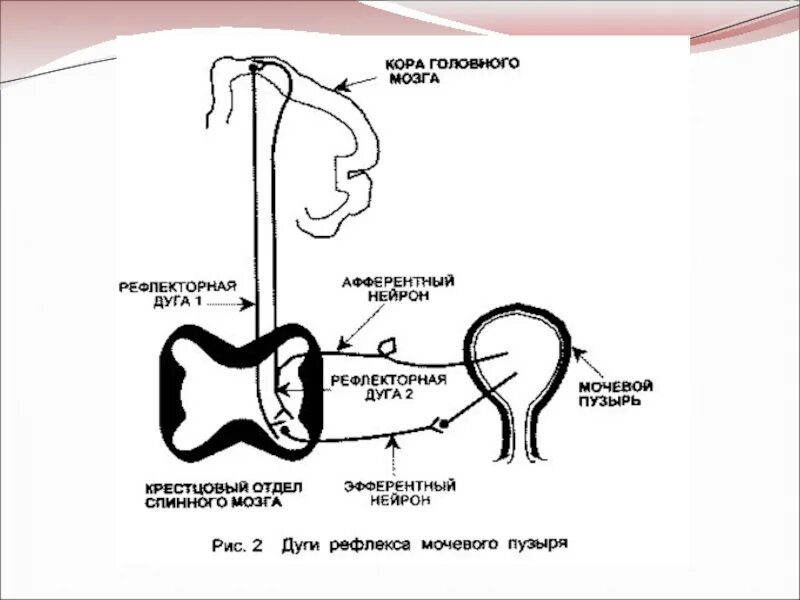 КОРА ГОЛОВНОГО МОЗГА

РЕФЛЕКТОРНАЯ ДУГА 1

АФФЕРЕНТНЫЙ НЕЙРОН

РЕФЛЕКТОРНАЯ ДУГА 2

МОЧЕВОЙ ПУЗЫРЬ

КРЕСТЦОВЫЙ ОТДЕЛ СПИННОГО МОЗГА

ЭФФЕРЕНТНЫЙ НЕЙРОН

Рис. 2 Дуги рефлекса мочевого пузыря